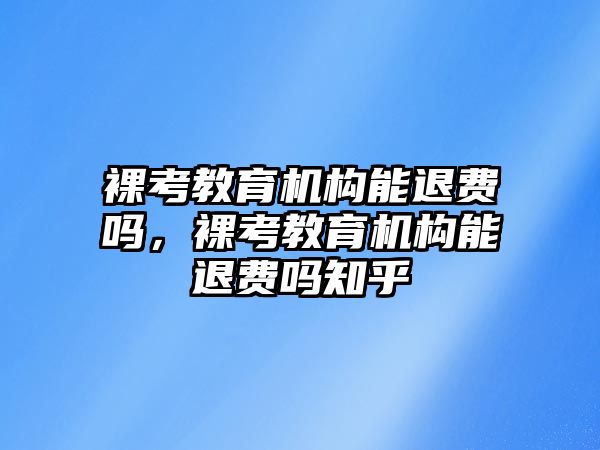 裸考教育机构能退费吗，裸考教育机构能退费吗知乎